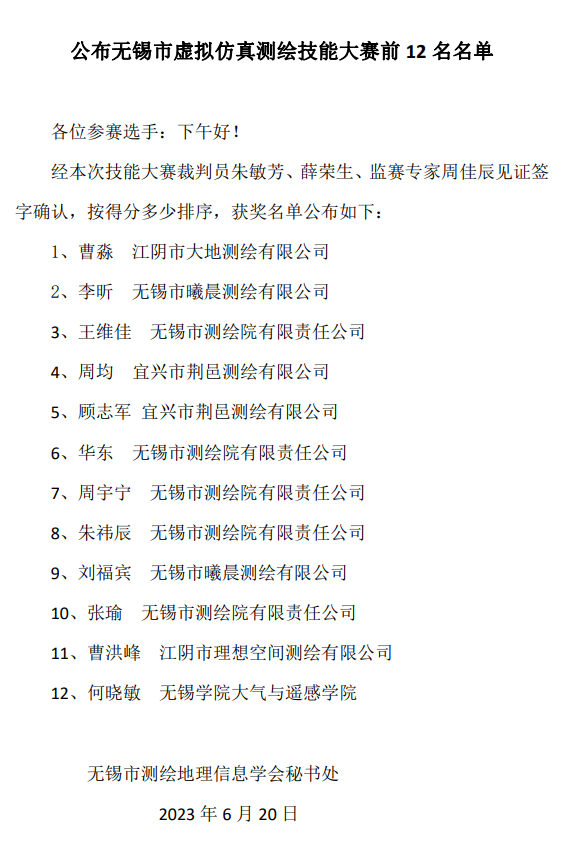 公布无锡市虚拟仿真测绘技能大赛前 12 名名单

各位参赛选手：下午好！

经本次技能大赛裁判员朱敏芳、薛荣生、监赛专家周佳辰见证签字确认，按得分多少排序，获奖名单公布如下：

1、曹淼　江阴市大地测绘有限公司

2、李昕　无锡市曦晨测绘有限公司

3、王维佳　无锡市测绘院有限责任公司

4、周均　宜兴市荆邑测绘有限公司

5、顾志军　宜兴市荆邑测绘有限公司

6、华东　无锡市测绘院有限责任公司

7、周宇宁　无锡市测绘院有限责任公司

8、朱祎辰　无锡市测绘院有限责任公司

9、刘福宾　无锡市曦晨测绘有限公司

10、张瑜　无锡市测绘院有限责任公司

11、曹洪峰　江阴市理想空间测绘有限公司

12、何晓敏　无锡学院大气与遥感学院

无锡市测绘地理信息学会秘书处

2023 年 6 月 20 日